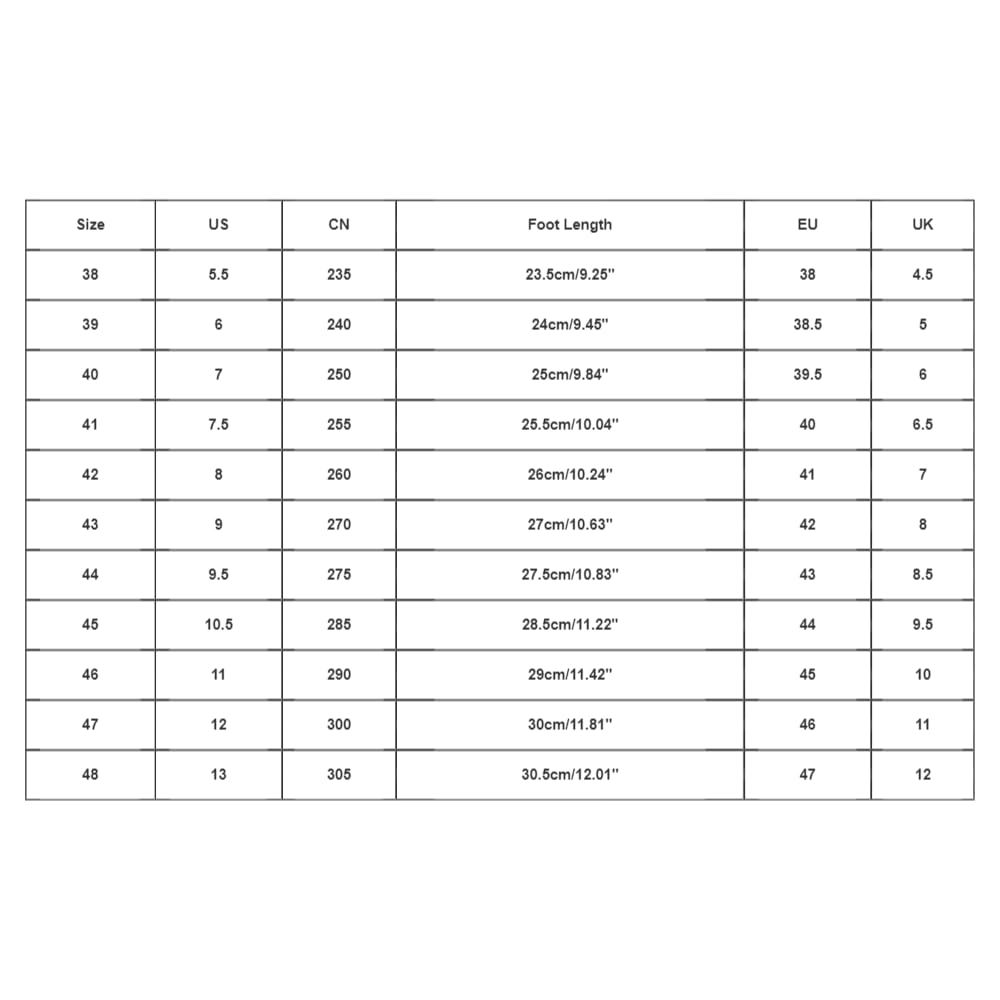 | Size | US | CN | Foot Length | EU | UK |
|---|---|---|---|---|---|
| 38 | 5.5 | 235 | 23.5cm/9.25'' | 38 | 4.5 |
| 39 | 6 | 240 | 24cm/9.45'' | 38.5 | 5 |
| 40 | 7 | 250 | 25cm/9.84'' | 39.5 | 6 |
| 41 | 7.5 | 255 | 25.5cm/10.04'' | 40 | 6.5 |
| 42 | 8 | 260 | 26cm/10.24'' | 41 | 7 |
| 43 | 9 | 270 | 27cm/10.63'' | 42 | 8 |
| 44 | 9.5 | 275 | 27.5cm/10.83'' | 43 | 8.5 |
| 45 | 10.5 | 285 | 28.5cm/11.22'' | 44 | 9.5 |
| 46 | 11 | 290 | 29cm/11.42'' | 45 | 10 |
| 47 | 12 | 300 | 30cm/11.81'' | 46 | 11 |
| 48 | 13 | 305 | 30.5cm/12.01'' | 47 | 12 |